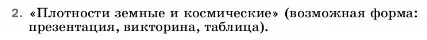 2. «Плотности земные и космические» (возможная форма: презентация, викторина, таблица).